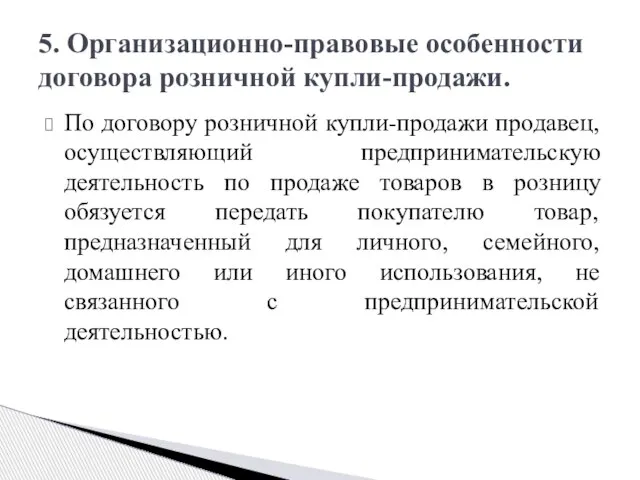 5. Организационно-правовые особенности договора розничной купли-продажи.

По договору розничной купли-продажи продавец, осуществляющий предпринимательскую деятельность по продаже товаров в розницу обязуется передать покупателю товар, предназначенный для личного, семейного, домашнего или иного использования, не связанного с предпринимательской деятельностью.